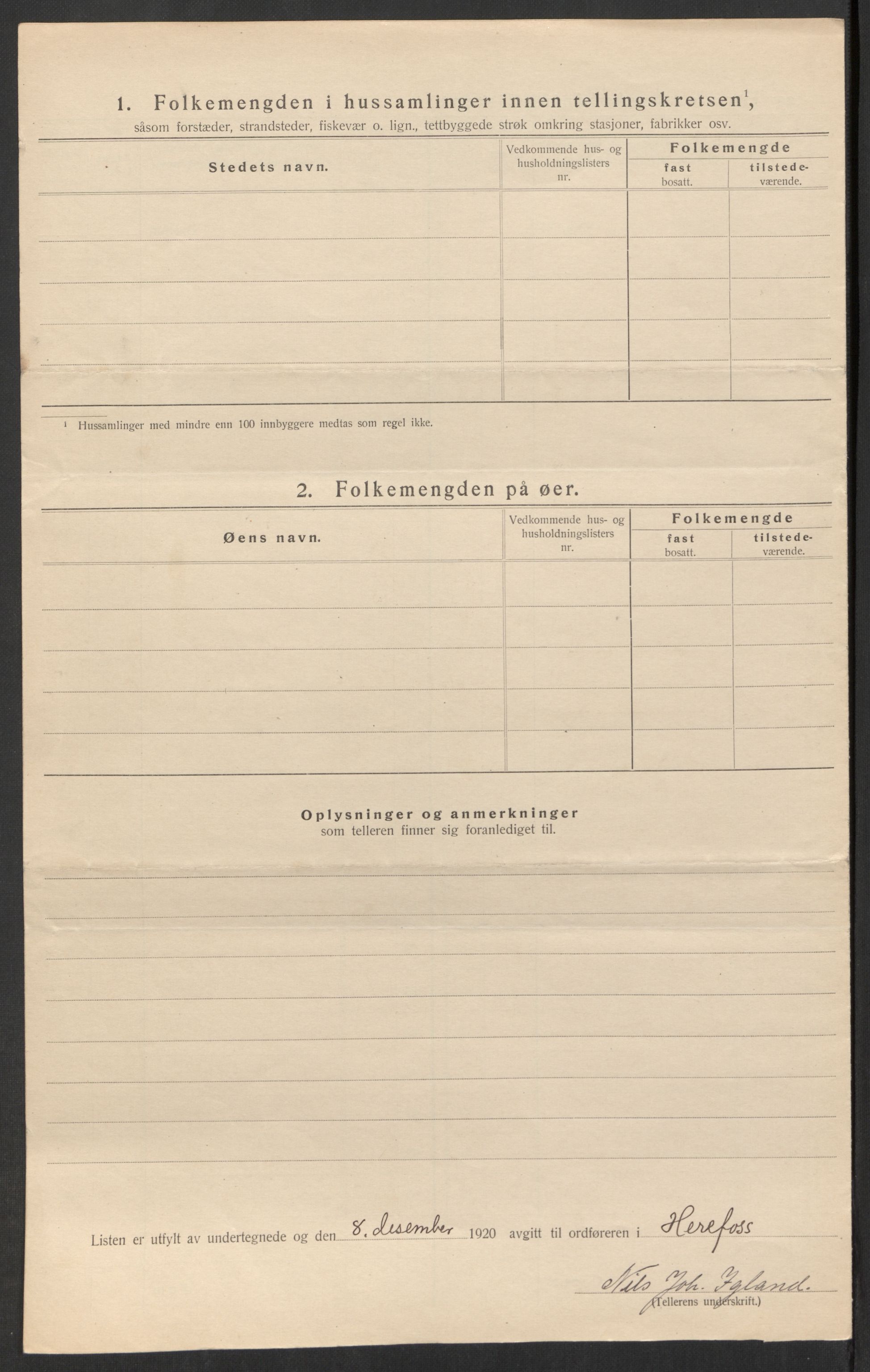 1. Folkemengden i hussamlinger innen tellingskretsen$^1$, såsom forstæder, strandsteder, fiskevær o. lign., tettbyggede strøk omkring stasjoner, fabrikker osv.

| Stedets navn. | Vedkommende hus- og husholdningslisters nr. | Folkemengde fast bosatt. | Folkemengde tilstedeværende. |
|---|---|---|---|
| | | | |
| | | | |
| | | | |
| | | | |
| | | | |

$^1$ Hussamlinger med mindre enn 100 innbyggere medtas som regel ikke.

2. Folkemengden på øer.

| Øens navn. | Vedkommende hus- og husholdningslisters nr. | Folkemengde fast bosatt. | Folkemengde tilstedeværende. |
|---|---|---|---|
| | | | |
| | | | |
| | | | |
| | | | |
| | | | |

Oplysninger og anmerkninger
som telleren finner sig foranlediget til.

Listen er utfylt av undertegnede og den 8. desember 1920 avgitt til ordføreren i Herefoss

Nils Joh. Igland.
(Tellerens underskrift.)